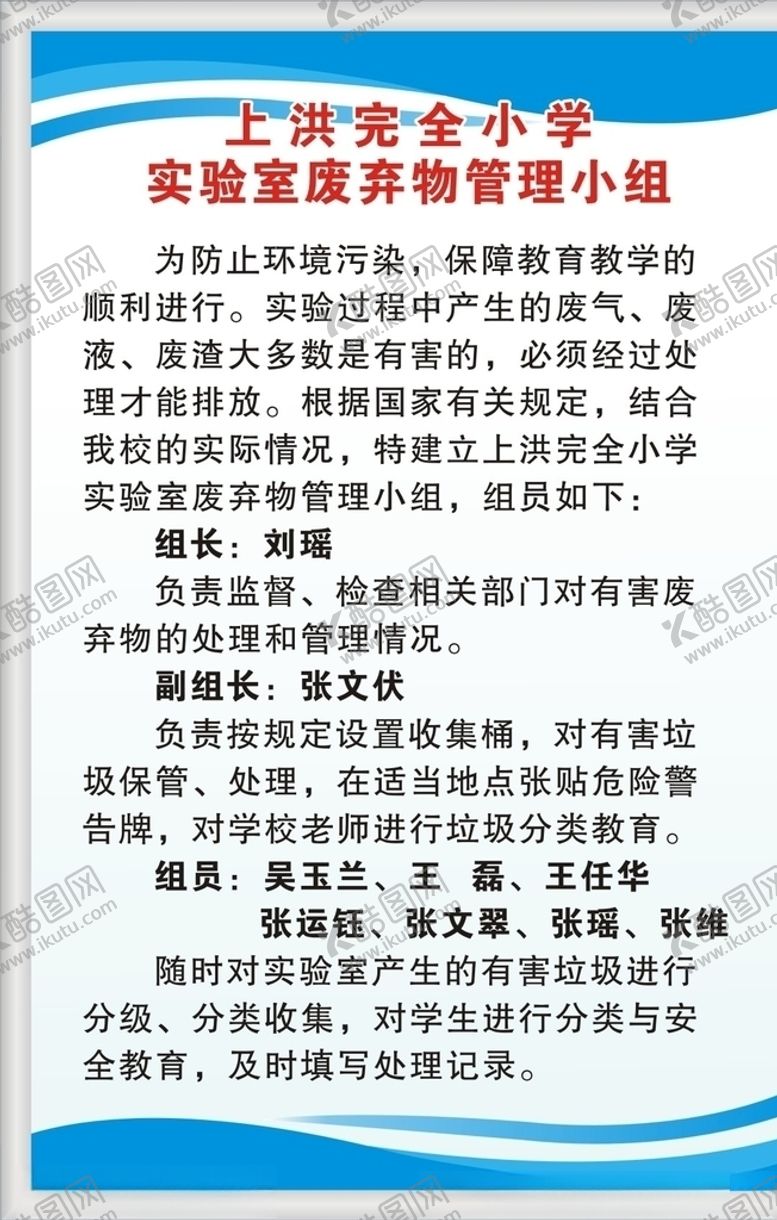 上洪完全小学
实验室废弃物管理小组

为防止环境污染，保障教育教学的顺利进行。实验过程中产生的废气、废液、废渣大多数是有害的，必须经过处理才能排放。根据国家有关规定，结合我校的实际情况，特建立上洪完全小学实验室废弃物管理小组，组员如下：

组长：刘瑶

负责监督、检查相关部门对有害废弃物的处理和管理情况。

副组长：张文伏

负责按规定设置收集桶，对有害垃圾保管、处理，在适当地点张贴危险警告牌，对学校老师进行垃圾分类教育。

组员：吴玉兰、王 磊、王任华
张运钰、张文翠、张瑶、张维

随时对实验室产生的有害垃圾进行分级、分类收集，对学生进行分类与安全教育，及时填写处理记录。

酷图网 www.ikutu.com